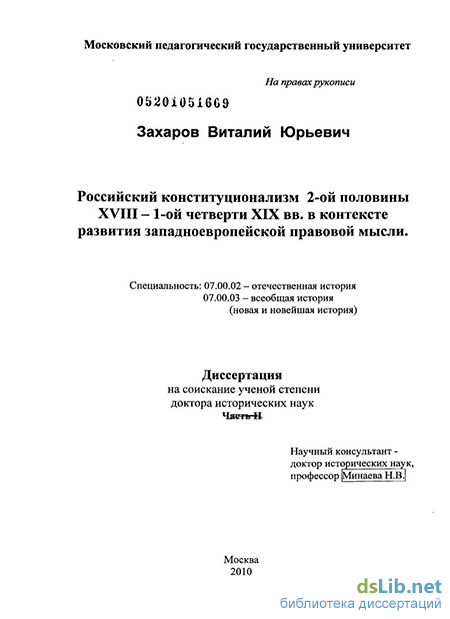 Московский педагогический государственный университет

На правах рукописи

05201051669

Захаров Виталий Юрьевич

Российский конституционализм 2-ой половины XVIII – 1-ой четверти XIX вв. в контексте развития западноевропейской правовой мысли.

Специальность: 07.00.02 – отечественная история
07.00.03 – всеобщая история
(новая и новейшая история)

Диссертация
на соискание ученой степени
доктора исторических наук
Часть II

Научный консультант -
доктор исторических наук,
профессор Минаева Н.В.

Москва
2010

dsLib.net
библиотека диссертаций